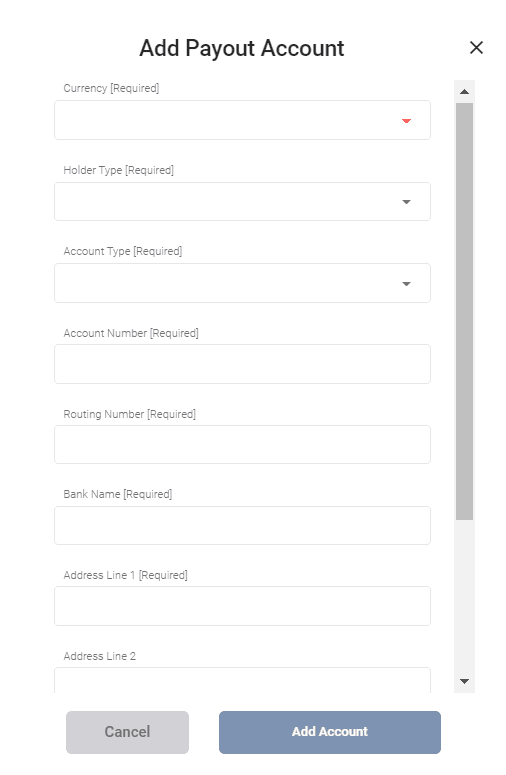 Add Payout Account

×

Currency [Required]

Holder Type [Required]

Account Type [Required]

Account Number [Required]

Routing Number [Required]

Bank Name [Required]

Address Line 1 [Required]

Address Line 2

Cancel

Add Account